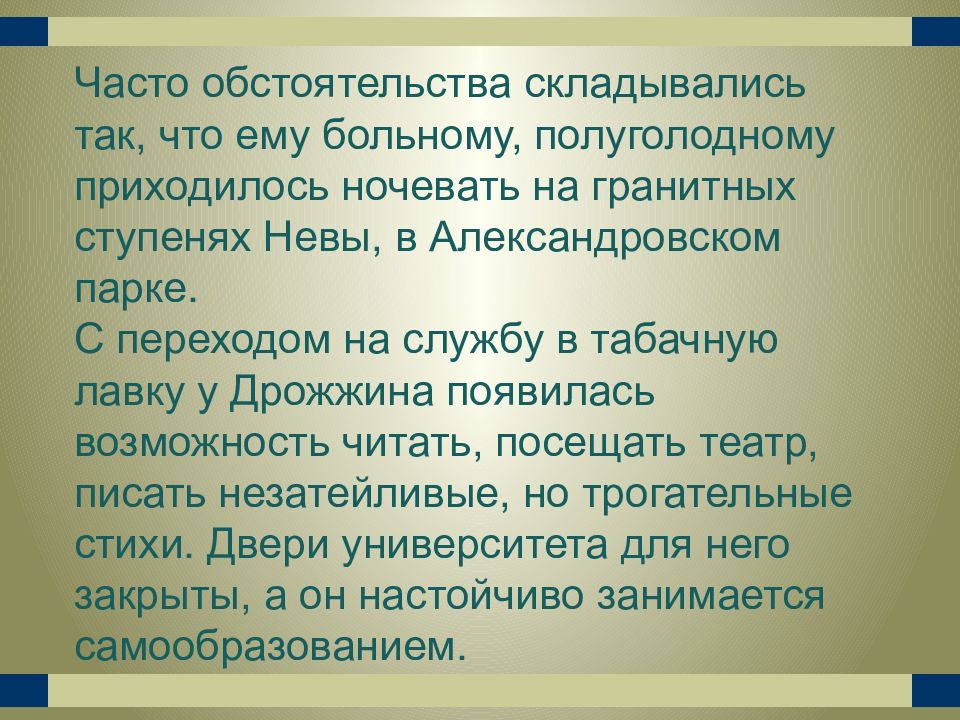 Часто обстоятельства складывались так, что ему больному, полуголодному приходилось ночевать на гранитных ступенях Невы, в Александровском парке.
С переходом на службу в табачную лавку у Дрожжина появилась возможность читать, посещать театр, писать незатейливые, но трогательные стихи. Двери университета для него закрыты, а он настойчиво занимается самообразованием.